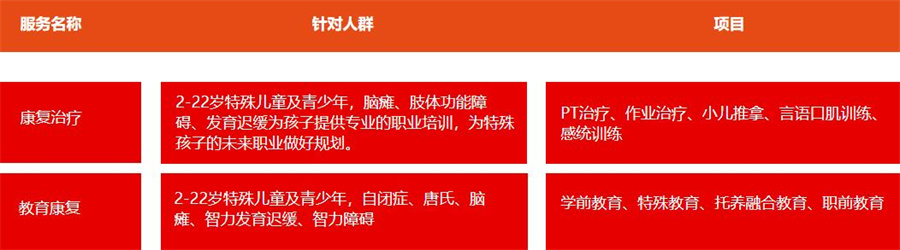 | 服务名称 | 针对人群 | 项目 |
|---|---|---|
| 康复治疗 | 2-22岁特殊儿童及青少年，脑瘫、肢体功能障碍、发育迟缓为孩子提供专业的职业培训，为特殊孩子的未来职业做好规划。 | PT治疗、作业治疗、小儿推拿、言语口肌训练、感统训练 |
| 教育康复 | 2-22岁特殊儿童及青少年，自闭症、唐氏、脑瘫、智力发育迟缓、智力障碍 | 学前教育、特殊教育、托养融合教育、职前教育 |